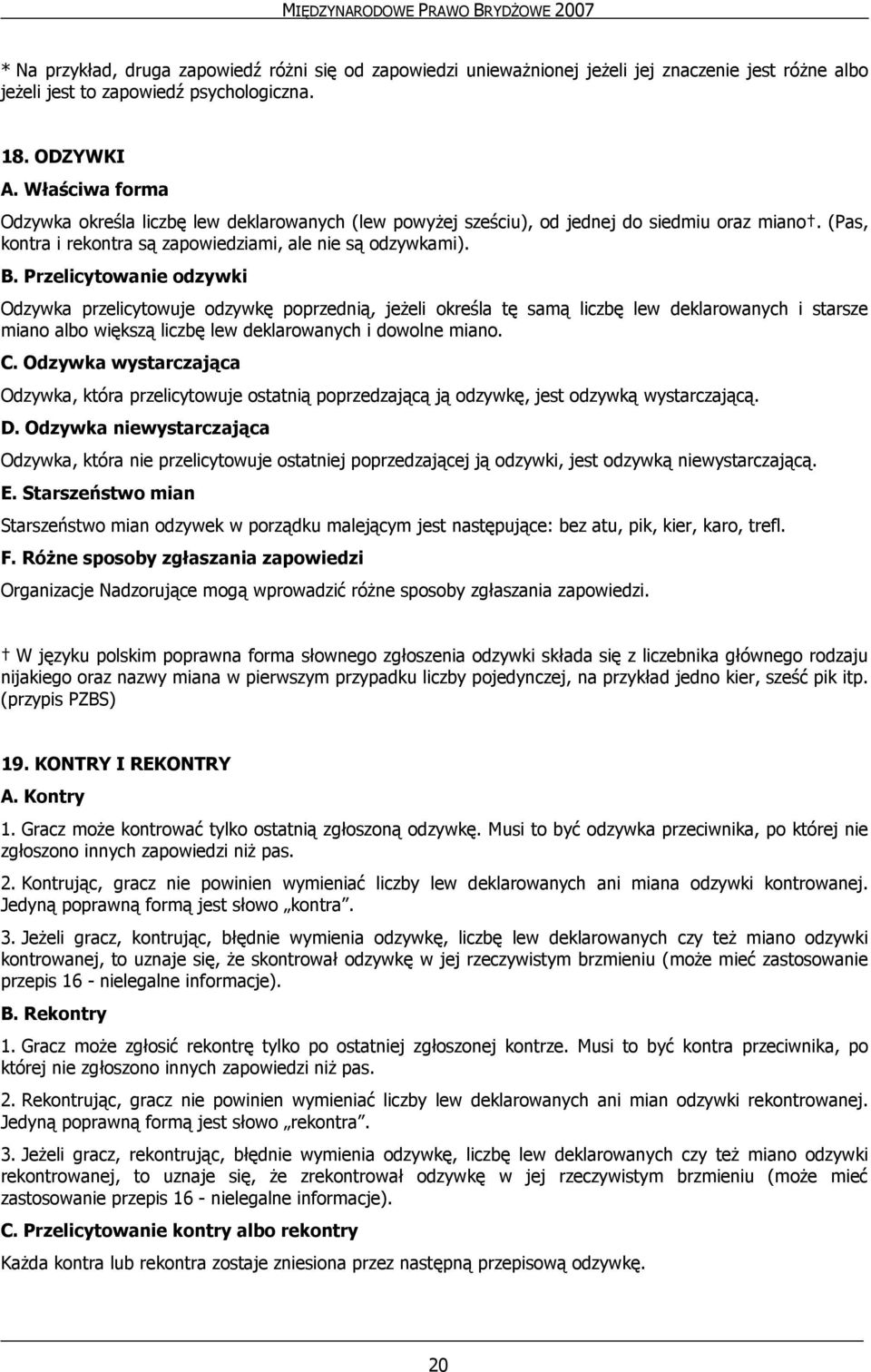 MIĘDZYNARODOWE PRAWO BRYDŻOWE 2007

* Na przykład, druga zapowiedź różni się od zapowiedzi unieważnionej jeżeli jej znaczenie jest różne albo jeżeli jest to zapowiedź psychologiczna.

18. ODZYWKI

A. Właściwa forma

Odzywka określa liczbę lew deklarowanych (lew powyżej sześciu), od jednej do siedmiu oraz miano†. (Pas, kontra i rekontra są zapowiedziami, ale nie są odzywkami).

B. Przelicytowanie odzywki

Odzywka przelicytowuje odzywkę poprzednią, jeżeli określa tę samą liczbę lew deklarowanych i starsze miano albo większą liczbę lew deklarowanych i dowolne miano.

C. Odzywka wystarczająca

Odzywka, która przelicytowuje ostatnią poprzedzającą ją odzywkę, jest odzywką wystarczającą.

D. Odzywka niewystarczająca

Odzywka, która nie przelicytowuje ostatniej poprzedzającej ją odzywki, jest odzywką niewystarczającą.

E. Starszeństwo mian

Starszeństwo mian odzywek w porządku malejącym jest następujące: bez atu, pik, kier, karo, trefl.

F. Różne sposoby zgłaszania zapowiedzi

Organizacje Nadzorujące mogą wprowadzić różne sposoby zgłaszania zapowiedzi.

† W języku polskim poprawna forma słownego zgłoszenia odzywki składa się z liczebnika głównego rodzaju nijakiego oraz nazwy miana w pierwszym przypadku liczby pojedynczej, na przykład jedno kier, sześć pik itp. (przypis PZBS)

19. KONTRY I REKONTRY

A. Kontry

1. Gracz może kontrować tylko ostatnią zgłoszoną odzywkę. Musi to być odzywka przeciwnika, po której nie zgłoszono innych zapowiedzi niż pas.

2. Kontrując, gracz nie powinien wymieniać liczby lew deklarowanych ani miana odzywki kontrowanej. Jedyną poprawną formą jest słowo „kontra”.

3. Jeżeli gracz, kontrując, błędnie wymienia odzywkę, liczbę lew deklarowanych czy też miano odzywki kontrowanej, to uznaje się, że skontrował odzywkę w jej rzeczywistym brzmieniu (może mieć zastosowanie przepis 16 - nielegalne informacje).

B. Rekontry

1. Gracz może zgłosić rekontrę tylko po ostatniej zgłoszonej kontrze. Musi to być kontra przeciwnika, po której nie zgłoszono innych zapowiedzi niż pas.

2. Rekontrując, gracz nie powinien wymieniać liczby lew deklarowanych ani mian odzywki rekontrowanej. Jedyną poprawną formą jest słowo „rekontra”.

3. Jeżeli gracz, rekontrując, błędnie wymienia odzywkę, liczbę lew deklarowanych czy też miano odzywki rekontrowanej, to uznaje się, że zrekontrował odzywkę w jej rzeczywistym brzmieniu (może mieć zastosowanie przepis 16 - nielegalne informacje).

C. Przelicytowanie kontry albo rekontry

Każda kontra lub rekontra zostaje zniesiona przez następną przepisową odzywkę.

20